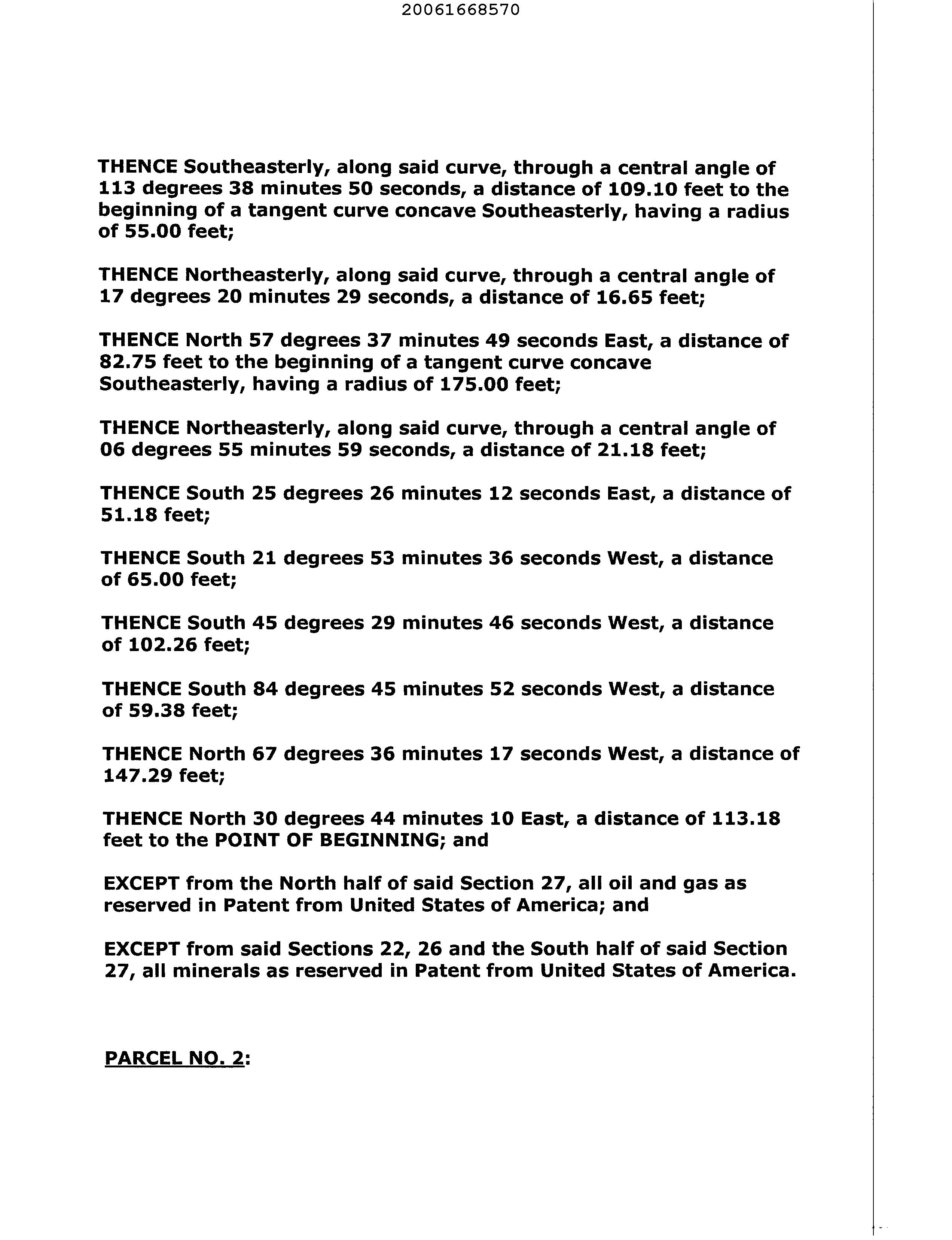 20061668570

THENCE Southeasterly, along said curve, through a central angle of 113 degrees 38 minutes 50 seconds, a distance of 109.10 feet to the beginning of a tangent curve concave Southeasterly, having a radius of 55.00 feet;

THENCE Northeasterly, along said curve, through a central angle of 17 degrees 20 minutes 29 seconds, a distance of 16.65 feet;

THENCE North 57 degrees 37 minutes 49 seconds East, a distance of 82.75 feet to the beginning of a tangent curve concave Southeasterly, having a radius of 175.00 feet;

THENCE Northeasterly, along said curve, through a central angle of 06 degrees 55 minutes 59 seconds, a distance of 21.18 feet;

THENCE South 25 degrees 26 minutes 12 seconds East, a distance of 51.18 feet;

THENCE South 21 degrees 53 minutes 36 seconds West, a distance of 65.00 feet;

THENCE South 45 degrees 29 minutes 46 seconds West, a distance of 102.26 feet;

THENCE South 84 degrees 45 minutes 52 seconds West, a distance of 59.38 feet;

THENCE North 67 degrees 36 minutes 17 seconds West, a distance of 147.29 feet;

THENCE North 30 degrees 44 minutes 10 East, a distance of 113.18 feet to the POINT OF BEGINNING; and

EXCEPT from the North half of said Section 27, all oil and gas as reserved in Patent from United States of America; and

EXCEPT from said Sections 22, 26 and the South half of said Section 27, all minerals as reserved in Patent from United States of America.

PARCEL NO. 2: